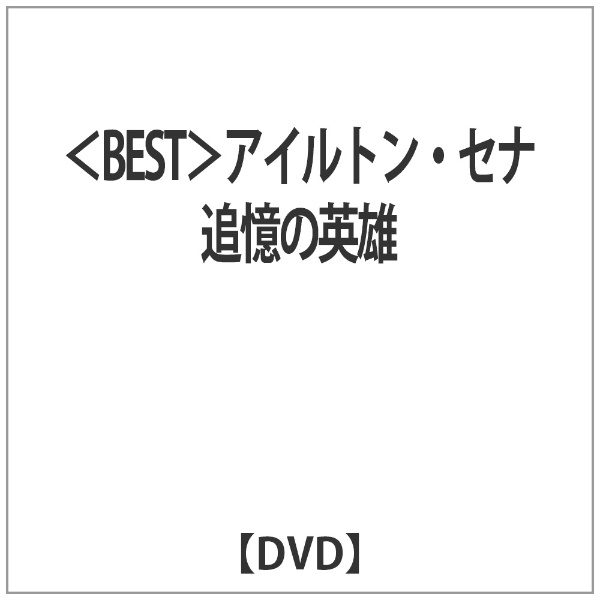 ＜BEST＞アイルトン・セナ 追憶の英雄

【DVD】